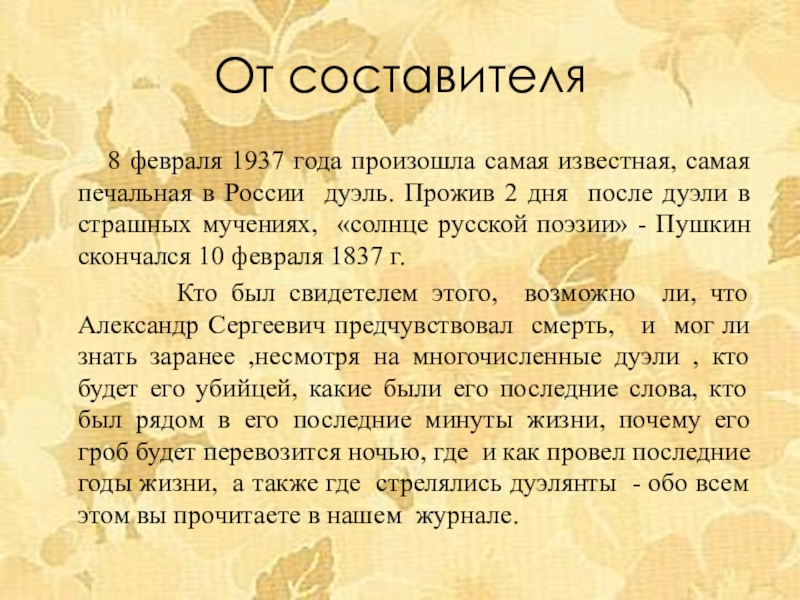 От составителя

8 февраля 1937 года произошла самая известная, самая печальная в России дуэль. Прожив 2 дня после дуэли в страшных мучениях, «солнце русской поэзии» - Пушкин скончался 10 февраля 1837 г.

Кто был свидетелем этого, возможно ли, что Александр Сергеевич предчувствовал смерть, и мог ли знать заранее ,несмотря на многочисленные дуэли , кто будет его убийцей, какие были его последние слова, кто был рядом в его последние минуты жизни, почему его гроб будет перевозится ночью, где и как провел последние годы жизни, а также где стрелялись дуэлянты - обо всем этом вы прочитаете в нашем журнале.